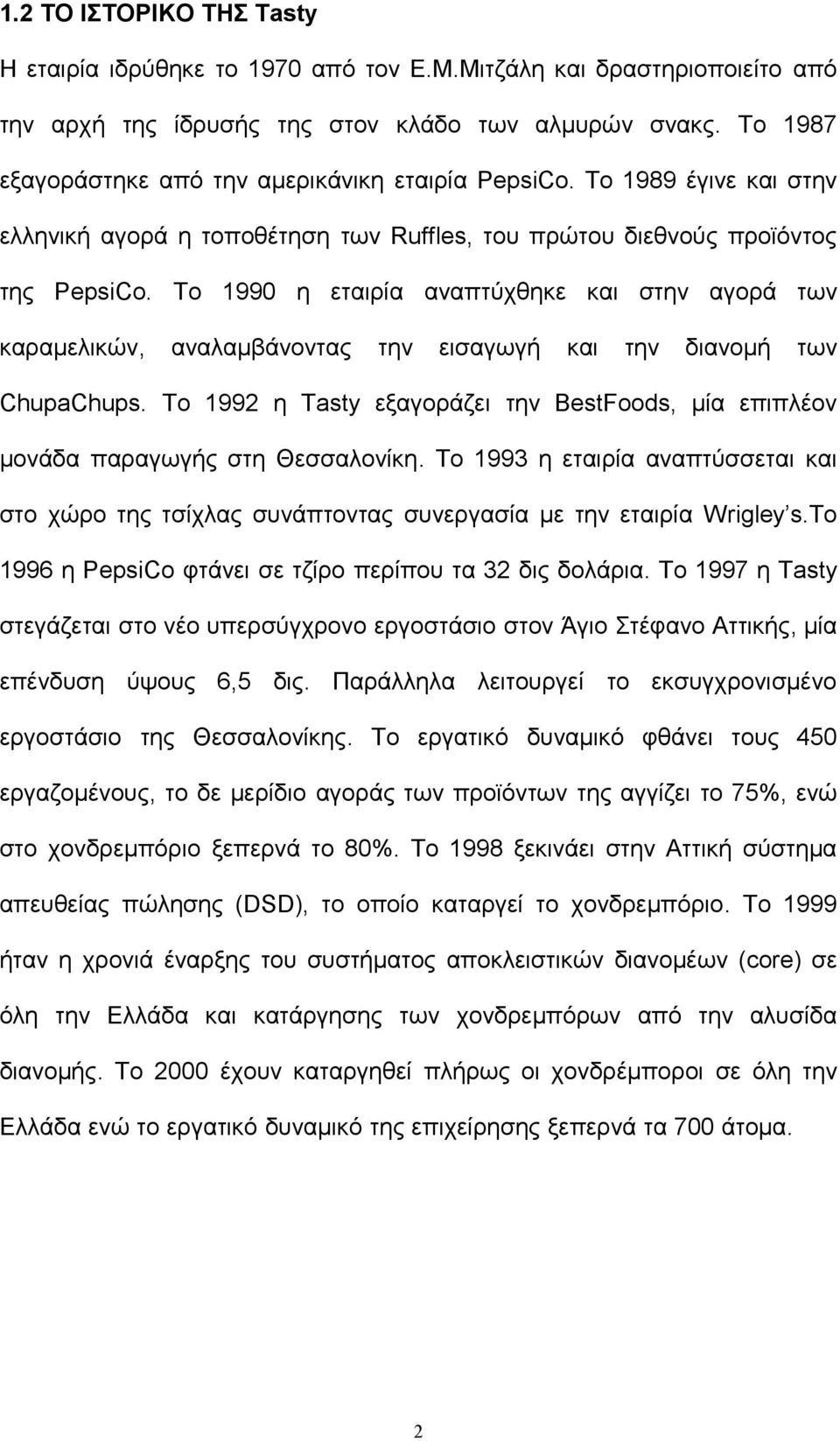 1.2 ΤΟ ΙΣΤΟΡΙΚΟ ΤΗΣ Tasty

Η εταιρία ιδρύθηκε το 1970 από τον Ε.Μ.Μιτζάλη και δραστηριοποιείτο από την αρχή της ίδρυσής της στον κλάδο των αλμυρών σνακς. Το 1987 εξαγοράστηκε από την αμερικάνικη εταιρία PepsiCo. Το 1989 έγινε και στην ελληνική αγορά η τοποθέτηση των Ruffles, του πρώτου διεθνούς προϊόντος της PepsiCo. Το 1990 η εταιρία αναπτύχθηκε και στην αγορά των καραμελικών, αναλαμβάνοντας την εισαγωγή και την διανομή των ChupaChups. Το 1992 η Tasty εξαγοράζει την BestFoods, μία επιπλέον μονάδα παραγωγής στη Θεσσαλονίκη. Το 1993 η εταιρία αναπτύσσεται και στο χώρο της τσίχλας συνάπτοντας συνεργασία με την εταιρία Wrigley's.Το 1996 η PepsiCo φτάνει σε τζίρο περίπου τα 32 δις δολάρια. Το 1997 η Tasty στεγάζεται στο νέο υπερσύγχρονο εργοστάσιο στον Άγιο Στέφανο Αττικής, μία επένδυση ύψους 6,5 δις. Παράλληλα λειτουργεί το εκσυγχρονισμένο εργοστάσιο της Θεσσαλονίκης. Το εργατικό δυναμικό φθάνει τους 450 εργαζομένους, το δε μερίδιο αγοράς των προϊόντων της αγγίζει το 75%, ενώ στο χονδρεμπόριο ξεπερνά το 80%. Το 1998 ξεκινάει στην Αττική σύστημα απευθείας πώλησης (DSD), το οποίο καταργεί το χονδρεμπόριο. Το 1999 ήταν η χρονιά έναρξης του συστήματος αποκλειστικών διανομέων (core) σε όλη την Ελλάδα και κατάργησης των χονδρεμπόρων από την αλυσίδα διανομής. Το 2000 έχουν καταργηθεί πλήρως οι χονδρέμποροι σε όλη την Ελλάδα ενώ το εργατικό δυναμικό της επιχείρησης ξεπερνά τα 700 άτομα.

2